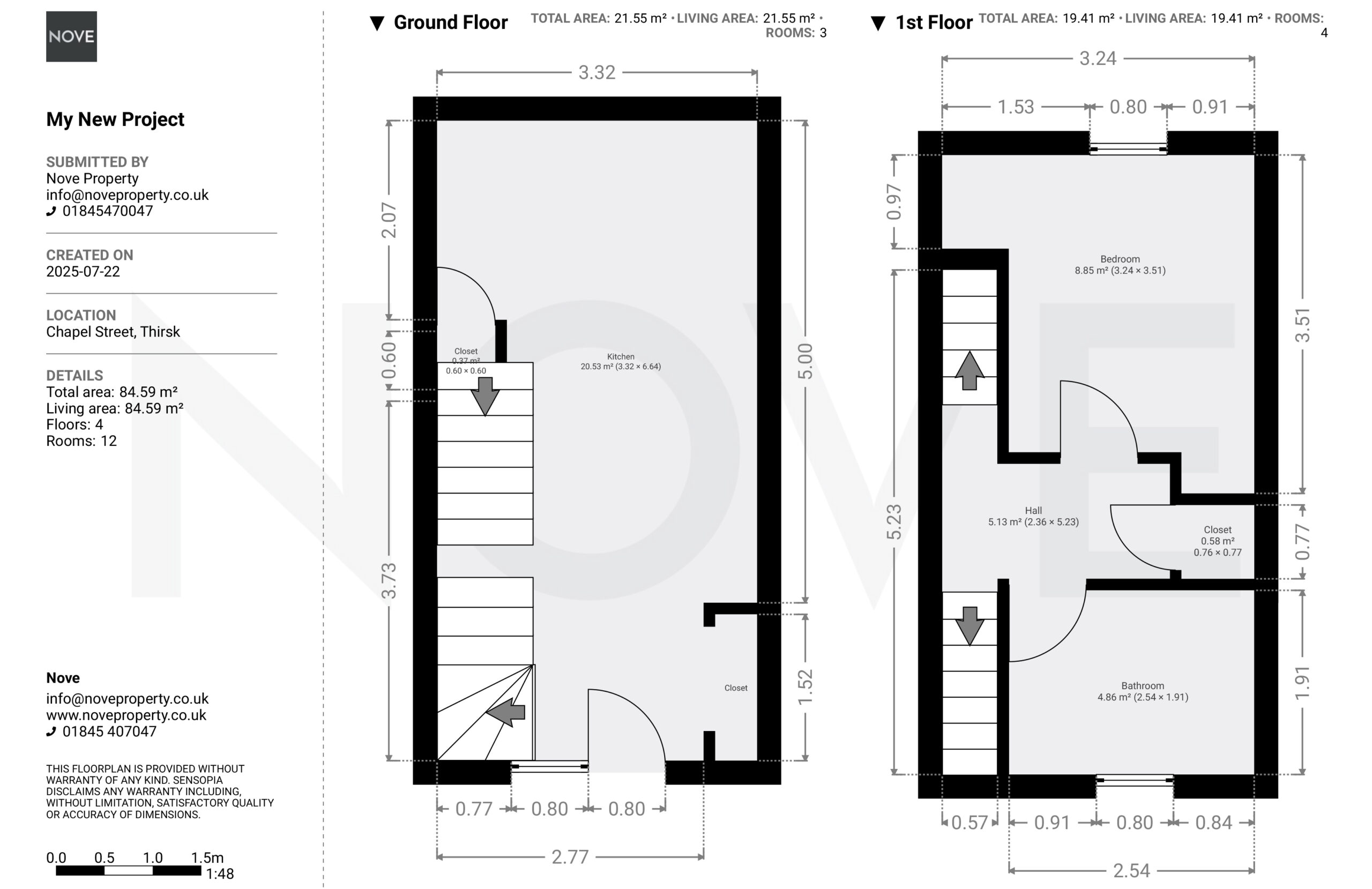 NOVE

My New Project

SUBMITTED BY
Nove Property
info@noveproperty.co.uk
01845470047

CREATED ON
2025-07-22

LOCATION
Chapel Street, Thirsk

DETAILS
Total area: 84.59 m²
Living area: 84.59 m²
Floors: 4
Rooms: 12

Nove
info@noveproperty.co.uk
www.noveproperty.co.uk
01845 407047

THIS FLOORPLAN IS PROVIDED WITHOUT WARRANTY OF ANY KIND. SENSOPIA DISCLAIMS ANY WARRANTY INCLUDING, WITHOUT LIMITATION, SATISFACTORY QUALITY OR ACCURACY OF DIMENSIONS.

0.0 0.5 1.0 1.5m
1:48

▼ Ground Floor TOTAL AREA: 21.55 m² • LIVING AREA: 21.55 m² • ROOMS: 3

3.32
2.07
0.60
3.73
5.00
1.52
Closet
0.37 m²
0.60 × 0.60
Kitchen
20.53 m² (3.32 × 6.64)
Closet
0.77 0.80 0.80
2.77

▼ 1st Floor TOTAL AREA: 19.41 m² • LIVING AREA: 19.41 m² • ROOMS: 4

3.24
1.53 0.80 0.91
0.97
5.23
3.51
0.77
1.91
Bedroom
8.85 m² (3.24 × 3.51)
Hall
5.13 m² (2.36 × 5.23)
Closet
0.58 m²
0.76 × 0.77
Bathroom
4.86 m² (2.54 × 1.91)
0.57 0.91 0.80 0.84
2.54